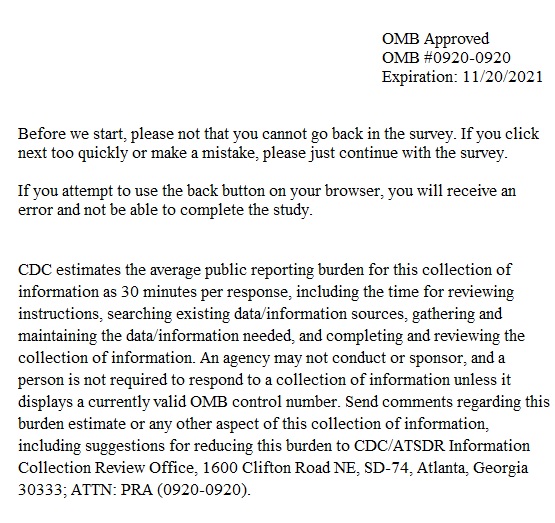 OMB Approved
OMB #0920-0920
Expiration: 11/20/2021

Before we start, please not that you cannot go back in the survey. If you click next too quickly or make a mistake, please just continue with the survey.

If you attempt to use the back button on your browser, you will receive an error and not be able to complete the study.

CDC estimates the average public reporting burden for this collection of information as 30 minutes per response, including the time for reviewing instructions, searching existing data/information sources, gathering and maintaining the data/information needed, and completing and reviewing the collection of information. An agency may not conduct or sponsor, and a person is not required to respond to a collection of information unless it displays a currently valid OMB control number. Send comments regarding this burden estimate or any other aspect of this collection of information, including suggestions for reducing this burden to CDC/ATSDR Information Collection Review Office, 1600 Clifton Road NE, SD-74, Atlanta, Georgia 30333; ATTN: PRA (0920-0920).